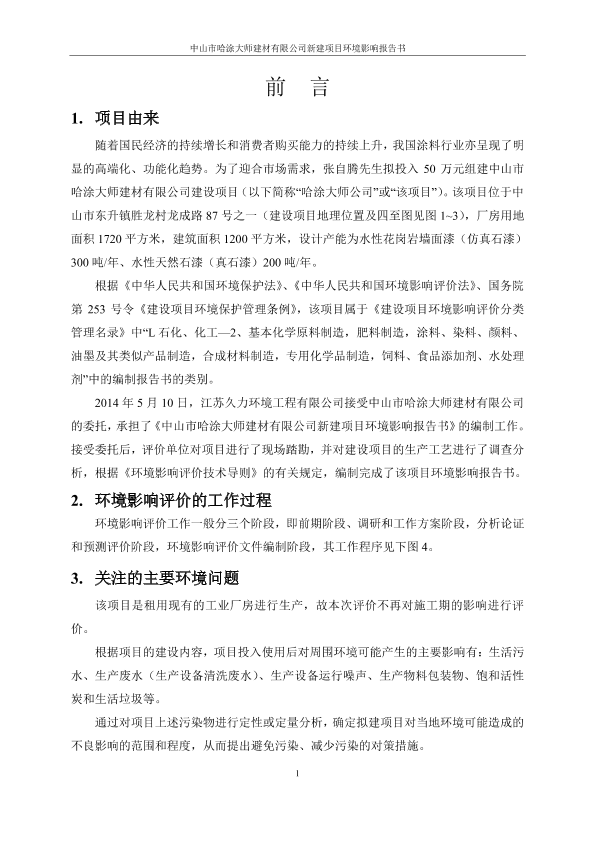 中山市哈涂大师建材有限公司新建项目环境影响报告书

前 言

1. 项目由来

随着国民经济的持续增长和消费者购买能力的持续上升，我国涂料行业亦呈现了明显的高端化、功能化趋势。为了迎合市场需求，张自腾先生拟投入 50 万元组建中山市哈涂大师建材有限公司建设项目（以下简称“哈涂大师公司”或“该项目”）。该项目位于中山市东升镇胜龙村龙成路 87 号之一（建设项目地理位置及四至图见图 1~3），厂房用地面积 1720 平方米，建筑面积 1200 平方米，设计产能为水性花岗岩墙面漆（仿真石漆）300 吨/年、水性天然石漆（真石漆）200 吨/年。

根据《中华人民共和国环境保护法》、《中华人民共和国环境影响评价法》、国务院第 253 号令《建设项目环境保护管理条例》，该项目属于《建设项目环境影响评价分类管理名录》中“L 石化、化工—2、基本化学原料制造，肥料制造，涂料、染料、颜料、油墨及其类似产品制造，合成材料制造，专用化学品制造，饲料、食品添加剂、水处理剂”中的编制报告书的类别。

2014 年 5 月 10 日，江苏久力环境工程有限公司接受中山市哈涂大师建材有限公司的委托，承担了《中山市哈涂大师建材有限公司新建项目环境影响报告书》的编制工作。接受委托后，评价单位对项目进行了现场踏勘，并对建设项目的生产工艺进行了调查分析，根据《环境影响评价技术导则》的有关规定，编制完成了该项目环境影响报告书。

2. 环境影响评价的工作过程

环境影响评价工作一般分三个阶段，即前期阶段、调研和工作方案阶段，分析论证和预测评价阶段，环境影响评价文件编制阶段，其工作程序见下图 4。

3. 关注的主要环境问题

该项目是租用现有的工业厂房进行生产，故本次评价不再对施工期的影响进行评价。

根据项目的建设内容，项目投入使用后对周围环境可能产生的主要影响有：生活污水、生产废水（生产设备清洗废水）、生产设备运行噪声、生产物料包装物、饱和活性炭和生活垃圾等。

通过对项目上述污染物进行定性或定量分析，确定拟建项目对当地环境可能造成的不良影响的范围和程度，从而提出避免污染、减少污染的对策措施。

1